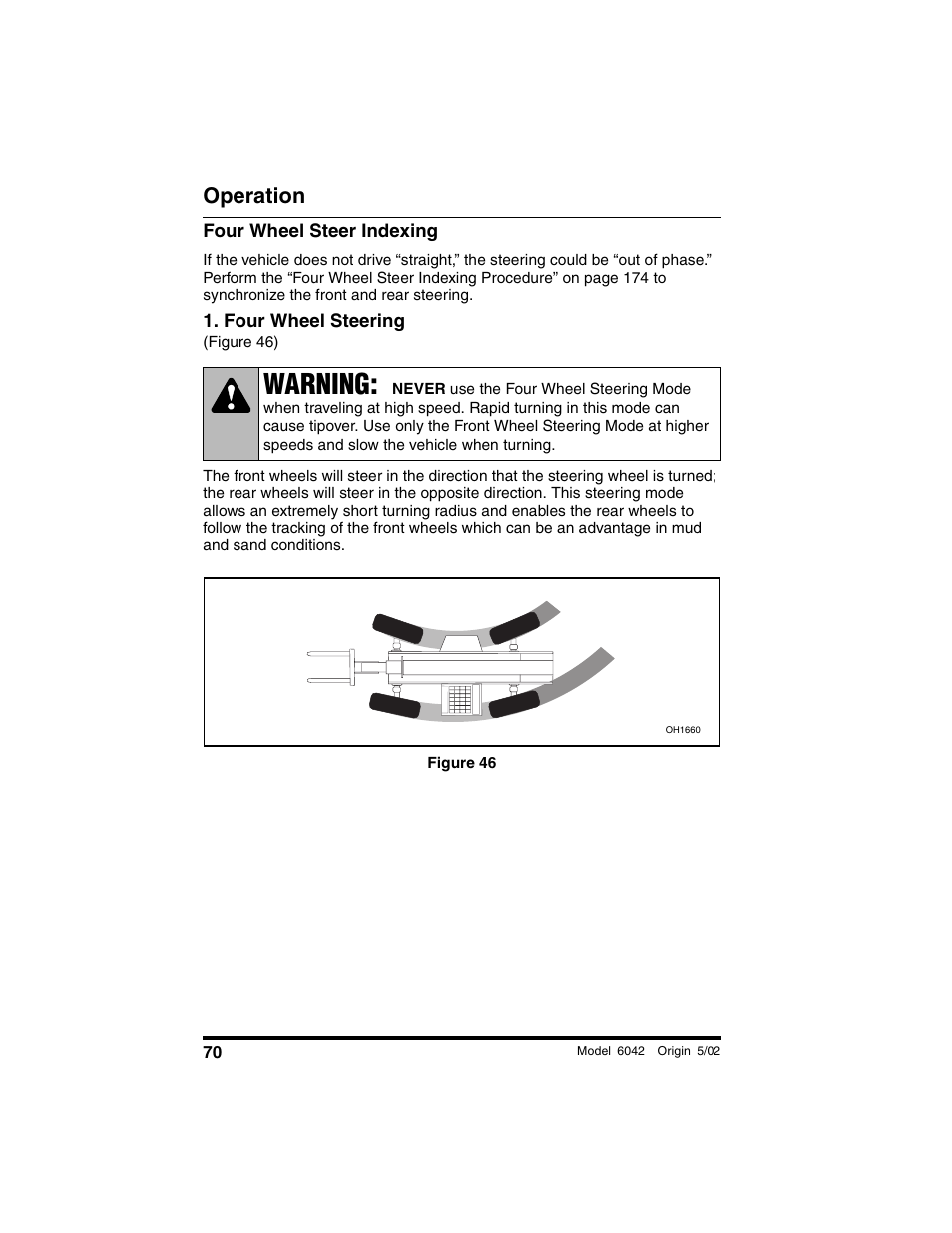 Operation

Four Wheel Steer Indexing

If the vehicle does not drive “straight,” the steering could be “out of phase.” Perform the “Four Wheel Steer Indexing Procedure” on page 174 to synchronize the front and rear steering.

1. Four Wheel Steering
(Figure 46)

WARNING: NEVER use the Four Wheel Steering Mode when traveling at high speed. Rapid turning in this mode can cause tipover. Use only the Front Wheel Steering Mode at higher speeds and slow the vehicle when turning.

The front wheels will steer in the direction that the steering wheel is turned; the rear wheels will steer in the opposite direction. This steering mode allows an extremely short turning radius and enables the rear wheels to follow the tracking of the front wheels which can be an advantage in mud and sand conditions.

OH1660

Figure 46

70

Model 6042 Origin 5/02